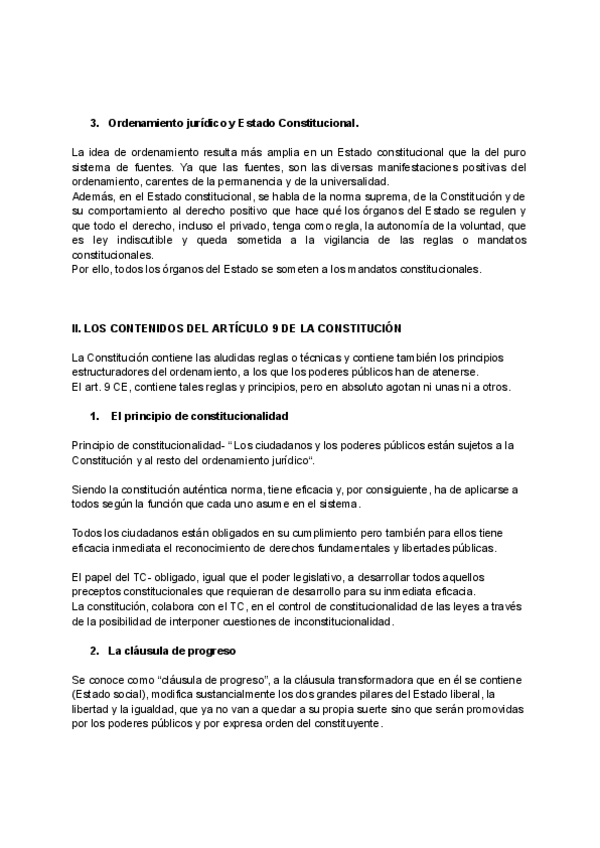 3. Ordenamiento jurídico y Estado Constitucional.

La idea de ordenamiento resulta más amplia en un Estado constitucional que la del puro sistema de fuentes. Ya que las fuentes, son las diversas manifestaciones positivas del ordenamiento, carentes de la permanencia y de la universalidad.
Además, en el Estado constitucional, se habla de la norma suprema, de la Constitución y de su comportamiento al derecho positivo que hace qué los órganos del Estado se regulen y que todo el derecho, incluso el privado, tenga como regla, la autonomía de la voluntad, que es ley indiscutible y queda sometida a la vigilancia de las reglas o mandatos constitucionales.
Por ello, todos los órganos del Estado se someten a los mandatos constitucionales.

II. LOS CONTENIDOS DEL ARTÍCULO 9 DE LA CONSTITUCIÓN

La Constitución contiene las aludidas reglas o técnicas y contiene también los principios estructuradores del ordenamiento, a los que los poderes públicos han de atenerse.
El art. 9 CE, contiene tales reglas y principios, pero en absoluto agotan ni unas ni a otros.

1. El principio de constitucionalidad

Principio de constitucionalidad- "Los ciudadanos y los poderes públicos están sujetos a la Constitución y al resto del ordenamiento jurídico".

Siendo la constitución auténtica norma, tiene eficacia y, por consiguiente, ha de aplicarse a todos según la función que cada uno asume en el sistema.

Todos los ciudadanos están obligados en su cumplimiento pero también para ellos tiene eficacia inmediata el reconocimiento de derechos fundamentales y libertades públicas.

El papel del TC- obligado, igual que el poder legislativo, a desarrollar todos aquellos preceptos constitucionales que requieran de desarrollo para su inmediata eficacia.
La constitución, colabora con el TC, en el control de constitucionalidad de las leyes a través de la posibilidad de interponer cuestiones de inconstitucionalidad.

2. La cláusula de progreso

Se conoce como "cláusula de progreso", a la cláusula transformadora que en él se contiene (Estado social), modifica sustancialmente los dos grandes pilares del Estado liberal, la libertad y la igualdad, que ya no van a quedar a su propia suerte sino que serán promovidas por los poderes públicos y por expresa orden del constituyente.